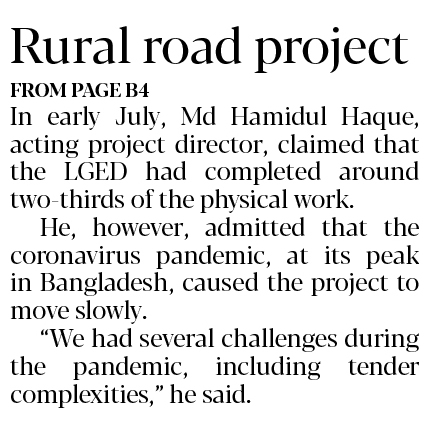 Rural road project

FROM PAGE B4

In early July, Md Hamidul Haque, acting project director, claimed that the LGED had completed around two-thirds of the physical work.

He, however, admitted that the coronavirus pandemic, at its peak in Bangladesh, caused the project to move slowly.

"We had several challenges during the pandemic, including tender complexities," he said.